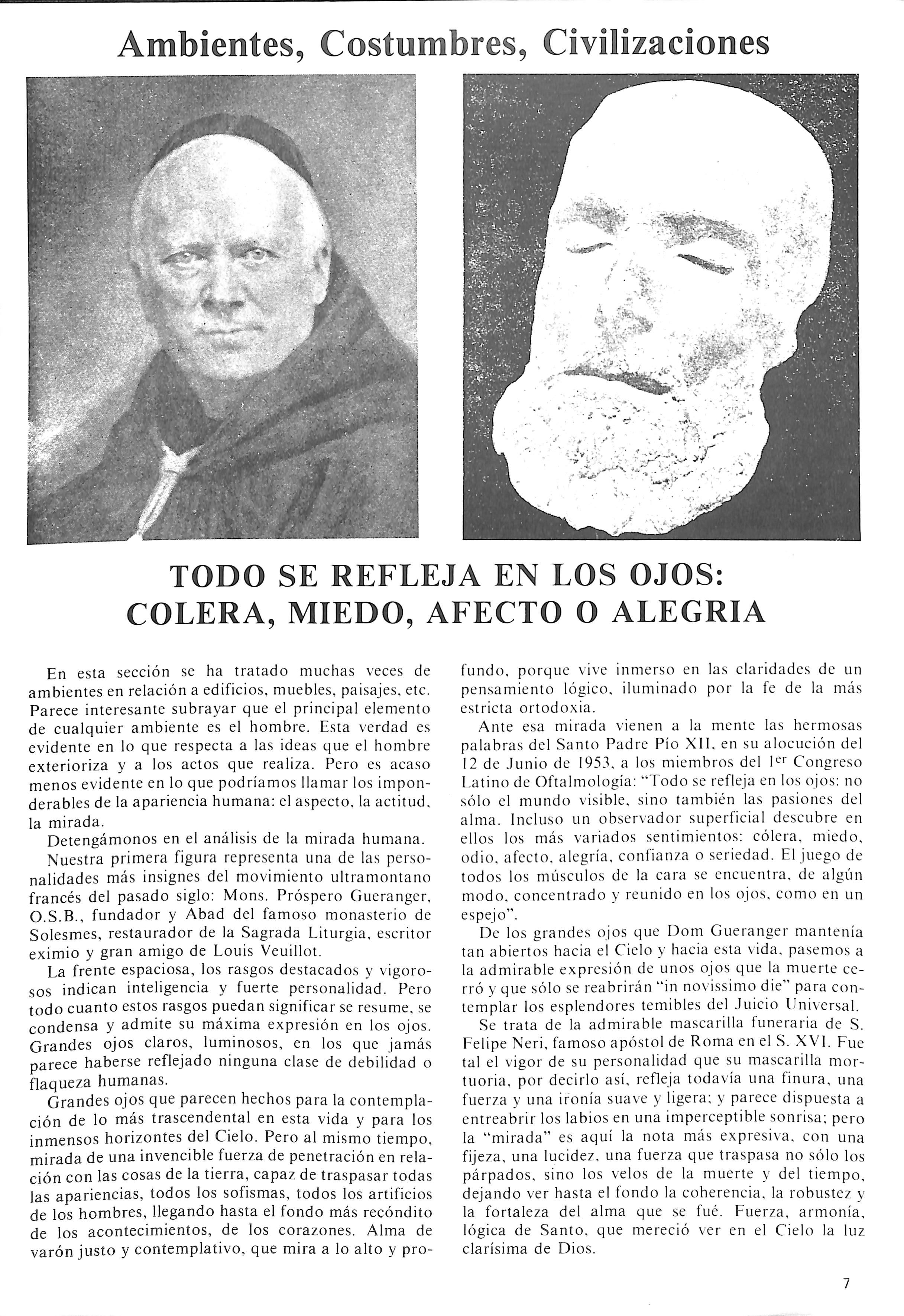 Ambientes, Costumbres, Civilizaciones

TODO SE REFLEJA EN LOS OJOS: COLERA, MIEDO, AFECTO O ALEGRIA

En esta sección se ha tratado muchas veces de ambientes en relación a edificios, muebles, paisajes, etc. Parece interesante subrayar que el principal elemento de cualquier ambiente es el hombre. Esta verdad es evidente en lo que respecta a las ideas que el hombre exterioriza y a los actos que realiza. Pero es acaso menos evidente en lo que podríamos llamar los imponderables de la apariencia humana: el aspecto, la actitud, la mirada.

Detengámonos en el análisis de la mirada humana.

Nuestra primera figura representa una de las personalidades más insignes del movimiento ultramontano francés del pasado siglo: Mons. Próspero Gueranger, O.S.B., fundador y Abad del famoso monasterio de Solesmes, restaurador de la Sagrada Liturgia, escritor eximio y gran amigo de Louis Veuillot.

La frente espaciosa, los rasgos destacados y vigorosos indican inteligencia y fuerte personalidad. Pero todo cuanto estos rasgos puedan significar se resume, se condensa y admite su máxima expresión en los ojos. Grandes ojos claros, luminosos, en los que jamás parece haberse reflejado ninguna clase de debilidad o flaqueza humanas.

Grandes ojos que parecen hechos para la contemplación de lo más trascendental en esta vida y para los inmensos horizontes del Cielo. Pero al mismo tiempo, mirada de una invencible fuerza de penetración en relación con las cosas de la tierra, capaz de traspasar todas las apariencias, todos los sofismas, todos los artificios de los hombres, llegando hasta el fondo más recóndito de los acontecimientos, de los corazones. Alma de varón justo y contemplativo, que mira a lo alto y profundo, porque vive inmerso en las claridades de un pensamiento lógico, iluminado por la fe de la más estricta ortodoxia.

Ante esa mirada vienen a la mente las hermosas palabras del Santo Padre Pío XII, en su alocución del 12 de Junio de 1953, a los miembros del $1^{er}$ Congreso Latino de Oftalmología: "Todo se refleja en los ojos: no sólo el mundo visible, sino también las pasiones del alma. Incluso un observador superficial descubre en ellos los más variados sentimientos: cólera, miedo, odio, afecto, alegría, confianza o seriedad. El juego de todos los músculos de la cara se encuentra, de algún modo, concentrado y reunido en los ojos, como en un espejo".

De los grandes ojos que Dom Gueranger mantenía tan abiertos hacia el Cielo y hacia esta vida, pasemos a la admirable expresión de unos ojos que la muerte cerró y que sólo se reabrirán "in novissimo die" para contemplar los esplendores temibles del Juicio Universal.

Se trata de la admirable mascarilla funeraria de S. Felipe Neri, famoso apóstol de Roma en el S. XVI. Fue tal el vigor de su personalidad que su mascarilla mortuoria, por decirlo así, refleja todavía una finura, una fuerza y una ironía suave y ligera; y parece dispuesta a entreabrir los labios en una imperceptible sonrisa; pero la "mirada" es aquí la nota más expresiva, con una fijeza, una lucidez, una fuerza que traspasa no sólo los párpados, sino los velos de la muerte y del tiempo, dejando ver hasta el fondo la coherencia, la robustez y la fortaleza del alma que se fué. Fuerza, armonía, lógica de Santo, que mereció ver en el Cielo la luz clarísima de Dios.

7